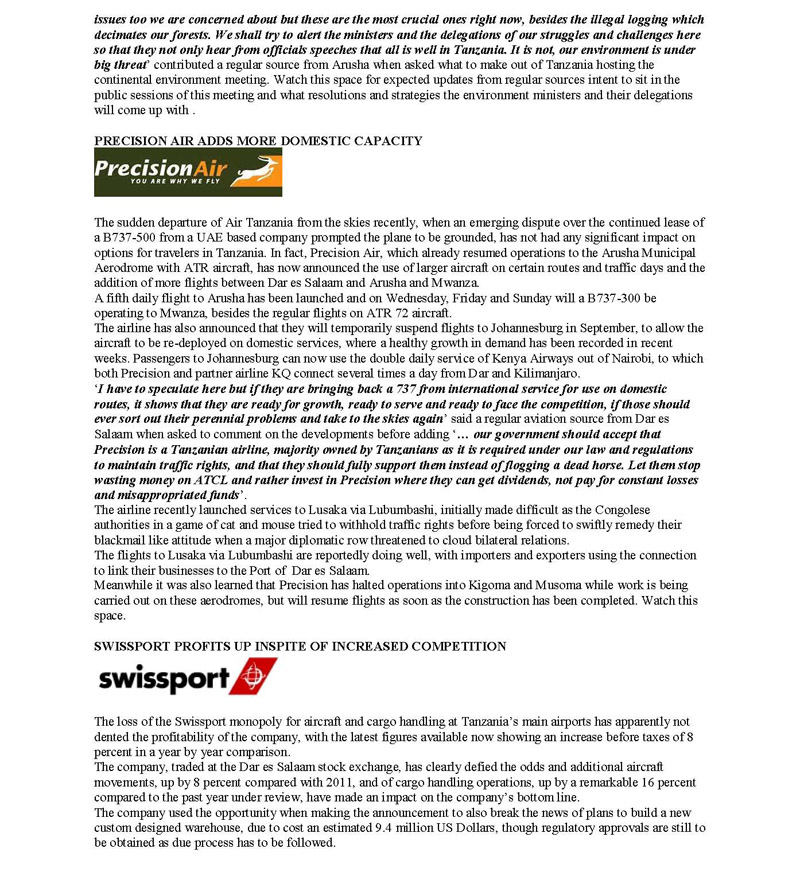 issues too we are concerned about but these are the most crucial ones right now, besides the illegal logging which decimates our forests. We shall try to alert the ministers and the delegations of our struggles and challenges here so that they not only hear from officials speeches that all is well in Tanzania. It is not, our environment is under big threat' contributed a regular source from Arusha when asked what to make out of Tanzania hosting the continental environment meeting. Watch this space for expected updates from regular sources intent to sit in the public sessions of this meeting and what resolutions and strategies the environment ministers and their delegations will come up with .

PRECISION AIR ADDS MORE DOMESTIC CAPACITY

PrecisionAir
YOU ARE WHY WE FLY

The sudden departure of Air Tanzania from the skies recently, when an emerging dispute over the continued lease of a B737-500 from a UAE based company prompted the plane to be grounded, has not had any significant impact on options for travelers in Tanzania. In fact, Precision Air, which already resumed operations to the Arusha Municipal Aerodrome with ATR aircraft, has now announced the use of larger aircraft on certain routes and traffic days and the addition of more flights between Dar es Salaam and Arusha and Mwanza.
A fifth daily flight to Arusha has been launched and on Wednesday, Friday and Sunday will a B737-300 be operating to Mwanza, besides the regular flights on ATR 72 aircraft.
The airline has also announced that they will temporarily suspend flights to Johannesburg in September, to allow the aircraft to be re-deployed on domestic services, where a healthy growth in demand has been recorded in recent weeks. Passengers to Johannesburg can now use the double daily service of Kenya Airways out of Nairobi, to which both Precision and partner airline KQ connect several times a day from Dar and Kilimanjaro.
'I have to speculate here but if they are bringing back a 737 from international service for use on domestic routes, it shows that they are ready for growth, ready to serve and ready to face the competition, if those should ever sort out their perennial problems and take to the skies again' said a regular aviation source from Dar es Salaam when asked to comment on the developments before adding '… our government should accept that Precision is a Tanzanian airline, majority owned by Tanzanians as it is required under our law and regulations to maintain traffic rights, and that they should fully support them instead of flogging a dead horse. Let them stop wasting money on ATCL and rather invest in Precision where they can get dividends, not pay for constant losses and misappropriated funds'.
The airline recently launched services to Lusaka via Lubumbashi, initially made difficult as the Congolese authorities in a game of cat and mouse tried to withhold traffic rights before being forced to swiftly remedy their blackmail like attitude when a major diplomatic row threatened to cloud bilateral relations.
The flights to Lusaka via Lubumbashi are reportedly doing well, with importers and exporters using the connection to link their businesses to the Port of Dar es Salaam.
Meanwhile it was also learned that Precision has halted operations into Kigoma and Musoma while work is being carried out on these aerodromes, but will resume flights as soon as the construction has been completed. Watch this space.

SWISSPORT PROFITS UP INSPITE OF INCREASED COMPETITION

swissport

The loss of the Swissport monopoly for aircraft and cargo handling at Tanzania's main airports has apparently not dented the profitability of the company, with the latest figures available now showing an increase before taxes of 8 percent in a year by year comparison.
The company, traded at the Dar es Salaam stock exchange, has clearly defied the odds and additional aircraft movements, up by 8 percent compared with 2011, and of cargo handling operations, up by a remarkable 16 percent compared to the past year under review, have made an impact on the company's bottom line.
The company used the opportunity when making the announcement to also break the news of plans to build a new custom designed warehouse, due to cost an estimated 9.4 million US Dollars, though regulatory approvals are still to be obtained as due process has to be followed.